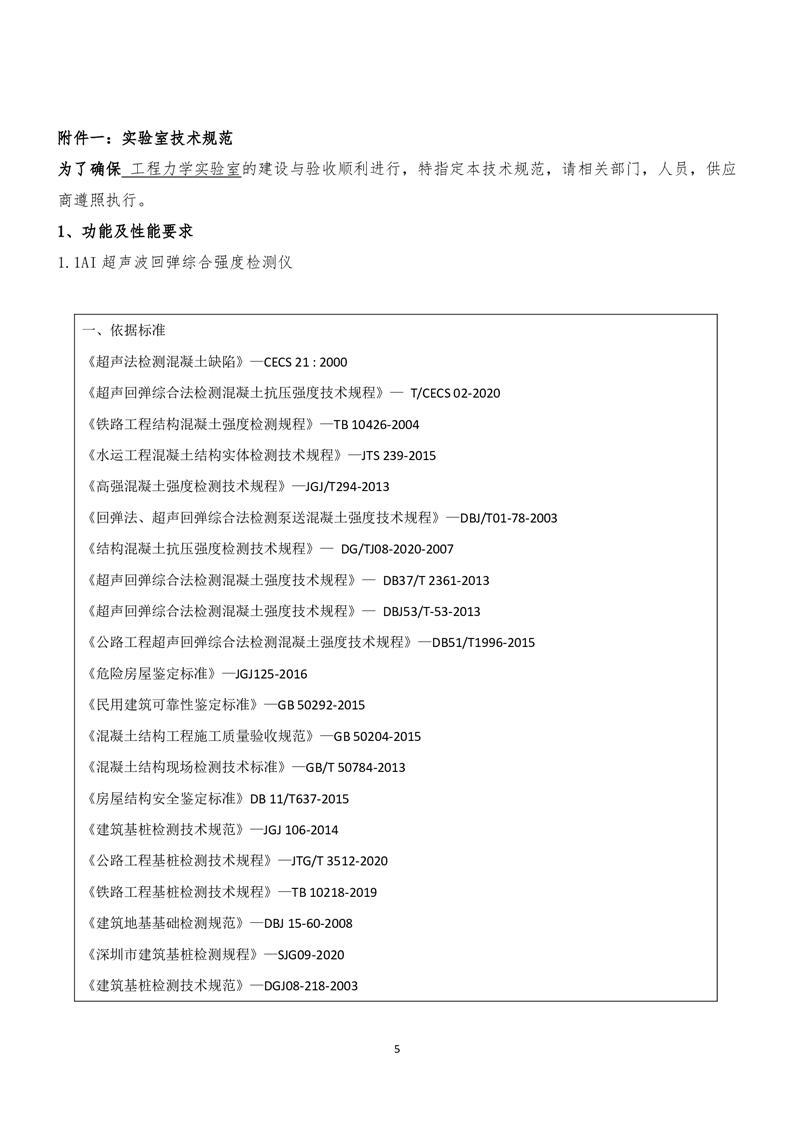 附件一：实验室技术规范

为了确保 工程力学实验室的建设与验收顺利进行，特指定本技术规范，请相关部门，人员，供应商遵照执行。

1、功能及性能要求

1.1AI 超声波回弹综合强度检测仪

一、依据标准
《超声法检测混凝土缺陷》—CECS 21 : 2000
《超声回弹综合法检测混凝土抗压强度技术规程》— T/CECS 02-2020
《铁路工程结构混凝土强度检测规程》—TB 10426-2004
《水运工程混凝土结构实体检测技术规程》—JTS 239-2015
《高强混凝土强度检测技术规程》—JGJ/T294-2013
《回弹法、超声回弹综合法检测泵送混凝土强度技术规程》—DBJ/T01-78-2003
《结构混凝土抗压强度检测技术规程》— DG/TJ08-2020-2007
《超声回弹综合法检测混凝土强度技术规程》— DB37/T 2361-2013
《超声回弹综合法检测混凝土强度技术规程》— DBJ53/T-53-2013
《公路工程超声回弹综合法检测混凝土强度技术规程》—DB51/T1996-2015
《危险房屋鉴定标准》—JGJ125-2016
《民用建筑可靠性鉴定标准》—GB 50292-2015
《混凝土结构工程施工质量验收规范》—GB 50204-2015
《混凝土结构现场检测技术标准》—GB/T 50784-2013
《房屋结构安全鉴定标准》DB 11/T637-2015
《建筑基桩检测技术规范》—JGJ 106-2014
《公路工程基桩检测技术规程》—JTG/T 3512-2020
《铁路工程基桩检测技术规程》—TB 10218-2019
《建筑地基基础检测规范》—DBJ 15-60-2008
《深圳市建筑基桩检测规程》—SJG09-2020
《建筑基桩检测技术规范》—DGJ08-218-2003

5